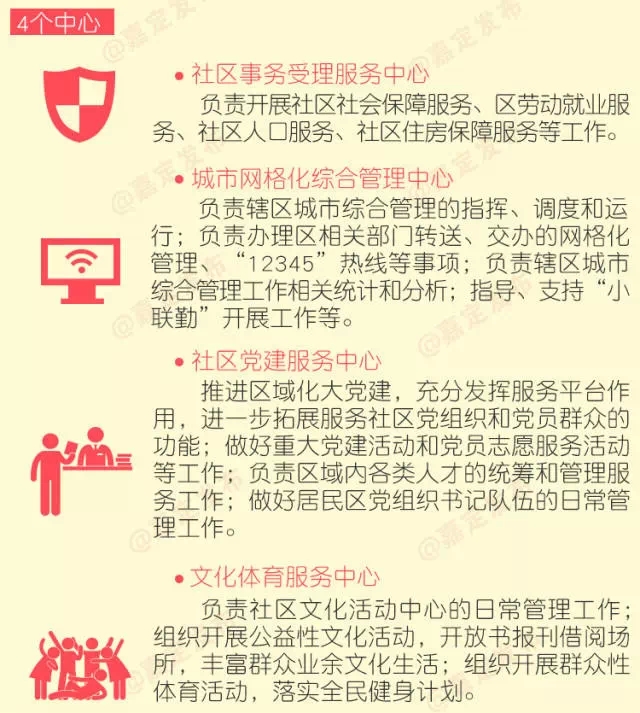 4个中心

• 社区事务受理服务中心

负责开展社区社会保障服务、区劳动就业服务、社区人口服务、社区住房保障服务等工作。

• 城市网格化综合管理中心

负责辖区城市综合管理的指挥、调度和运行；负责办理区相关部门转送、交办的网格化管理、“12345”热线等事项；负责辖区城市综合管理工作相关统计和分析；指导、支持“小联勤”开展工作等。

• 社区党建服务中心

推进区域化大党建，充分发挥服务平台作用，进一步拓展服务社区党组织和党员群众的功能；做好重大党建活动和党员志愿服务活动等工作；负责区域内各类人才的统筹和管理服务工作；做好居民区党组织书记队伍的日常管理工作。

• 文化体育服务中心

负责社区文化活动中心的日常管理工作；组织开展公益性文化活动，开放书报刊借阅场所，丰富群众业余文化生活；组织开展群众性体育活动，落实全民健身计划。

@嘉定发布